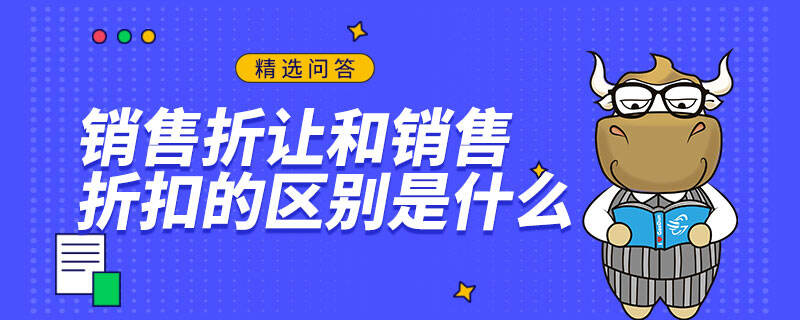 精选问答

销售折让和销售折扣的区别是什么